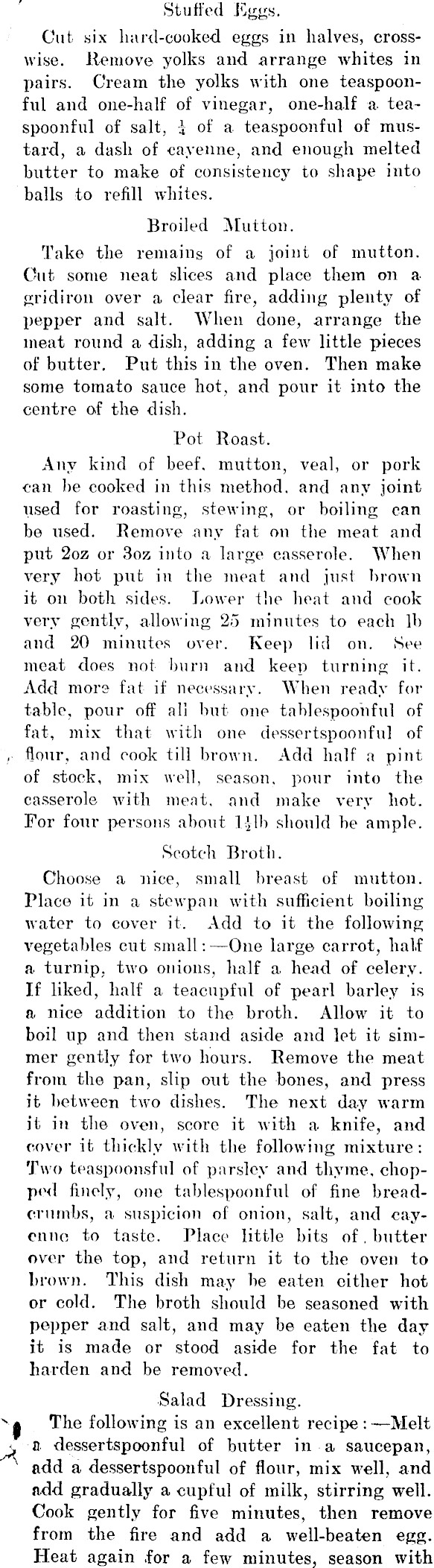 Stuffed Eggs.

Cut six hard-cooked eggs in halves, crosswise. Remove yolks and arrange whites in pairs. Cream the yolks with one teaspoonful and one-half of vinegar, one-half a teaspoonful of salt, $\frac{1}{4}$ of a teaspoonful of mustard, a dash of cayenne, and enough melted butter to make of consistency to shape into balls to refill whites.

Broiled Mutton.

Take the remains of a joint of mutton. Cut some neat slices and place them on a gridiron over a clear fire, adding plenty of pepper and salt. When done, arrange the meat round a dish, adding a few little pieces of butter. Put this in the oven. Then make some tomato sauce hot, and pour it into the centre of the dish.

Pot Roast.

Any kind of beef, mutton, veal, or pork can be cooked in this method, and any joint used for roasting, stewing, or boiling can be used. Remove any fat on the meat and put 2oz or 3oz into a large casserole. When very hot put in the meat and just brown it on both sides. Lower the heat and cook very gently, allowing 25 minutes to each lb and 20 minutes over. Keep lid on. See meat does not burn and keep turning it. Add more fat if necessary. When ready for table, pour off all but one tablespoonful of fat, mix that with one dessertspoonful of flour, and cook till brown. Add half a pint of stock, mix well, season, pour into the casserole with meat, and make very hot. For four persons about $1\frac{1}{2}$lb should be ample.

Scotch Broth.

Choose a nice, small breast of mutton. Place it in a stewpan with sufficient boiling water to cover it. Add to it the following vegetables cut small:—One large carrot, half a turnip, two onions, half a head of celery. If liked, half a teacupful of pearl barley is a nice addition to the broth. Allow it to boil up and then stand aside and let it simmer gently for two hours. Remove the meat from the pan, slip out the bones, and press it between two dishes. The next day warm it in the oven, score it with a knife, and cover it thickly with the following mixture: Two teaspoonsful of parsley and thyme, chopped finely, one tablespoonful of fine breadcrumbs, a suspicion of onion, salt, and cayenne to taste. Place little bits of butter over the top, and return it to the oven to brown. This dish may be eaten either hot or cold. The broth should be seasoned with pepper and salt, and may be eaten the day it is made or stood aside for the fat to harden and be removed.

Salad Dressing.

The following is an excellent recipe:—Melt a dessertspoonful of butter in a saucepan, add a dessertspoonful of flour, mix well, and add gradually a cupful of milk, stirring well. Cook gently for five minutes, then remove from the fire and add a well-beaten egg. Heat again for a few minutes, season with